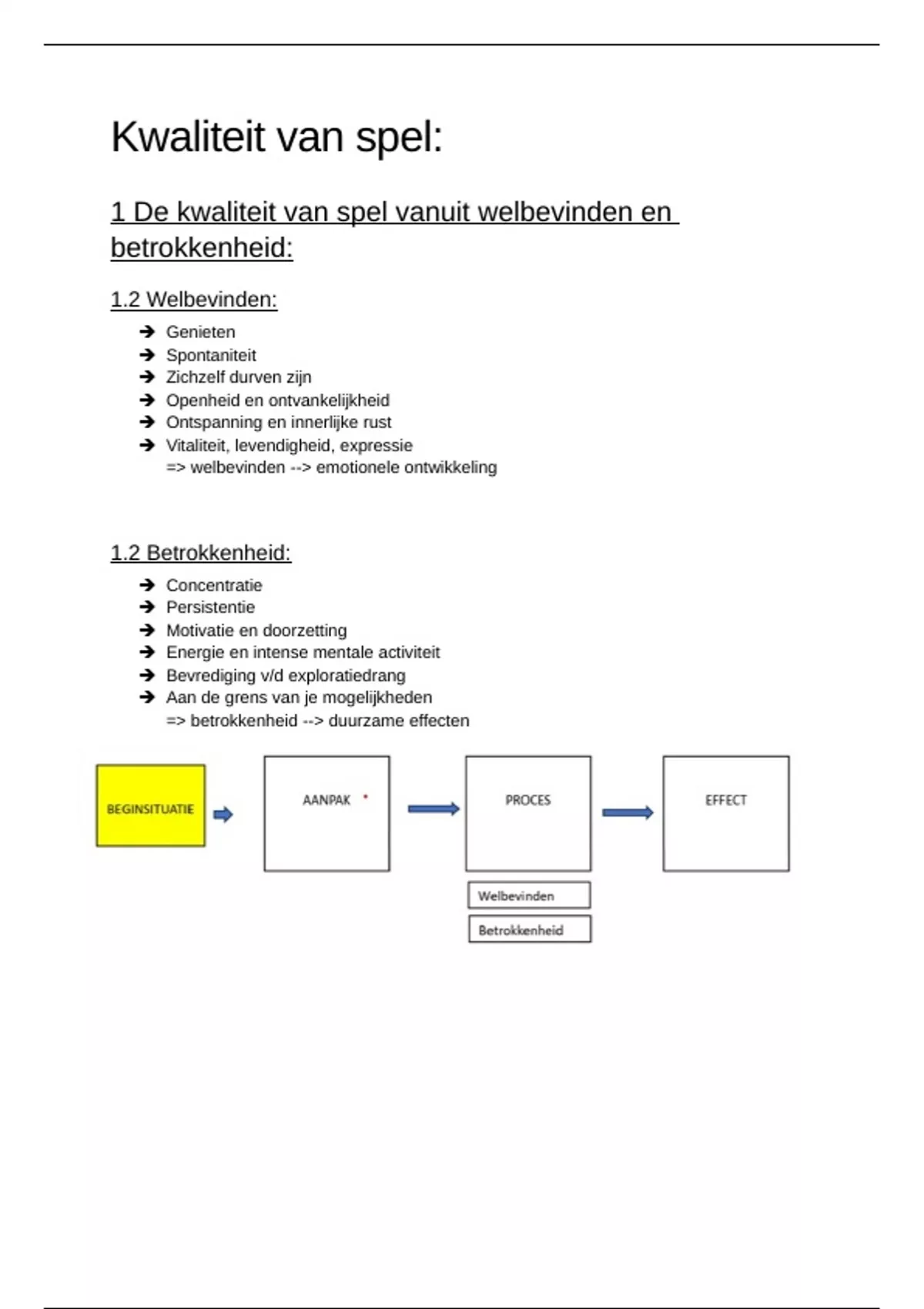 Kwaliteit van spel:

1 De kwaliteit van spel vanuit welbevinden en betrokkenheid:

1.2 Welbevinden:

➔ Genieten
➔ Spontaniteit
➔ Zichzelf durven zijn
➔ Openheid en ontvankelijkheid
➔ Ontspanning en innerlijke rust
➔ Vitaliteit, levendigheid, expressie
=> welbevinden --> emotionele ontwikkeling

1.2 Betrokkenheid:

➔ Concentratie
➔ Persistentie
➔ Motivatie en doorzetting
➔ Energie en intense mentale activiteit
➔ Bevrediging v/d exploratiedrang
➔ Aan de grens van je mogelijkheden
=> betrokkenheid --> duurzame effecten

BEGINSITUATIE
AANPAK
PROCES
EFFECT
Welbevinden
Betrokkenheid